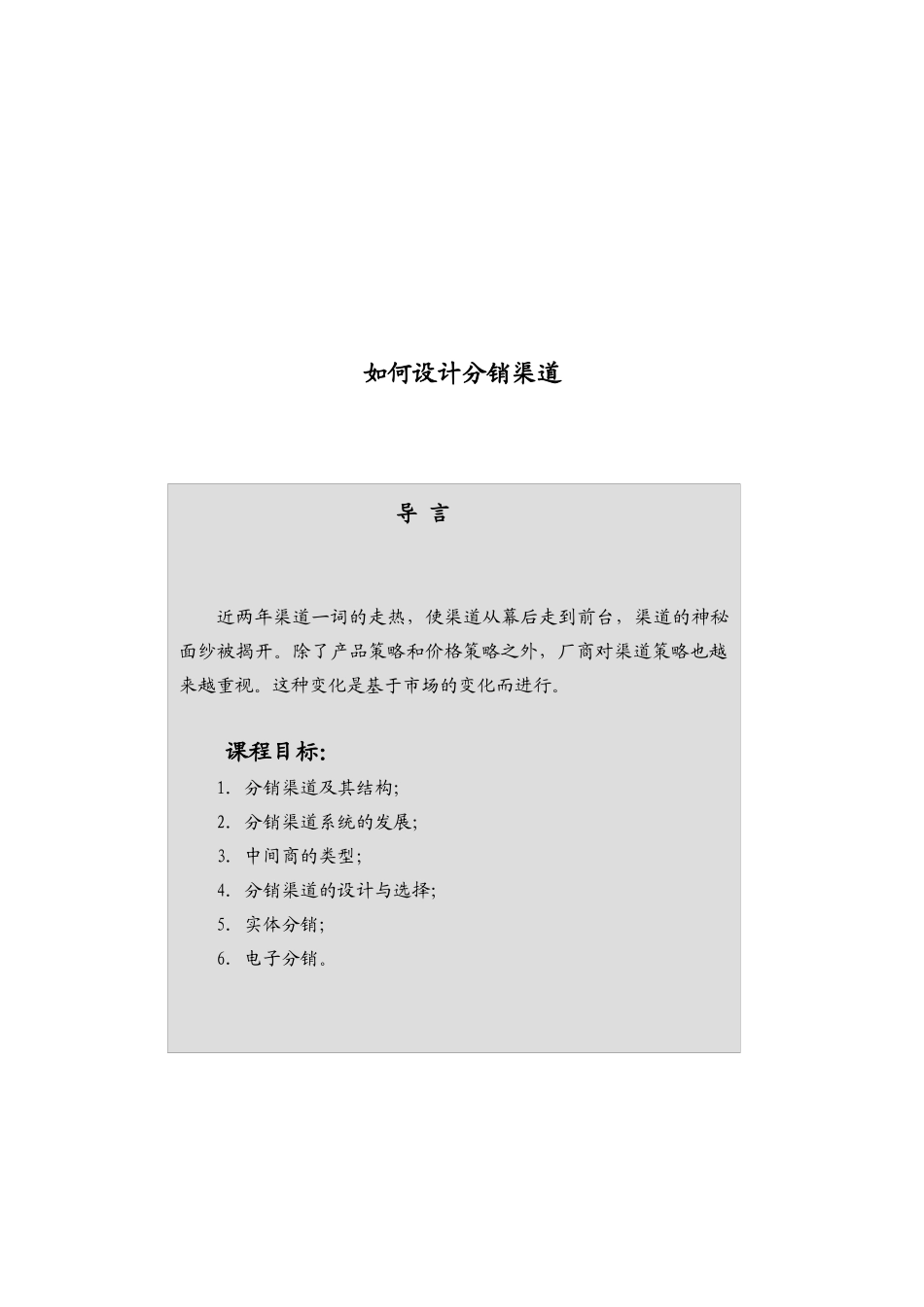 如何设计分销渠道

导 言

近两年渠道一词的走热，使渠道从幕后走到前台，渠道的神秘面纱被揭开。除了产品策略和价格策略之外，厂商对渠道策略也越来越重视。这种变化是基于市场的变化而进行。

课程目标:

1. 分销渠道及其结构;
2. 分销渠道系统的发展;
3. 中间商的类型;
4. 分销渠道的设计与选择;
5. 实体分销;
6. 电子分销。